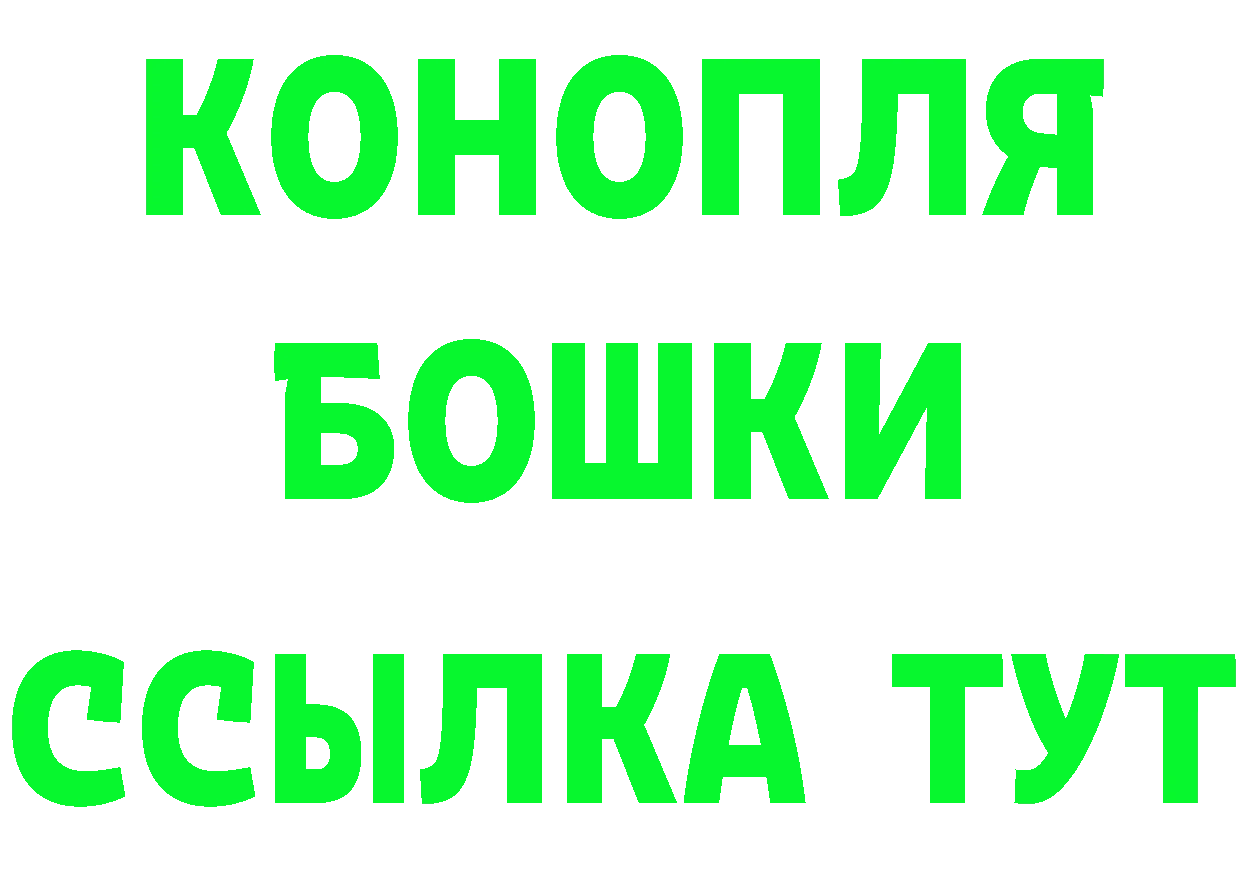 КОНОПЛЯ
БОШКИ
ССЫЛКА ТУТ